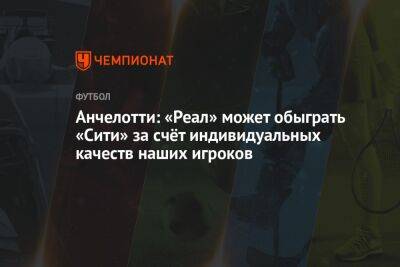 ЧЕМПИОНАТ

ФУТБОЛ

Анчелотти: «Реал» может обыграть «Сити» за счёт индивидуальных качеств наших игроков